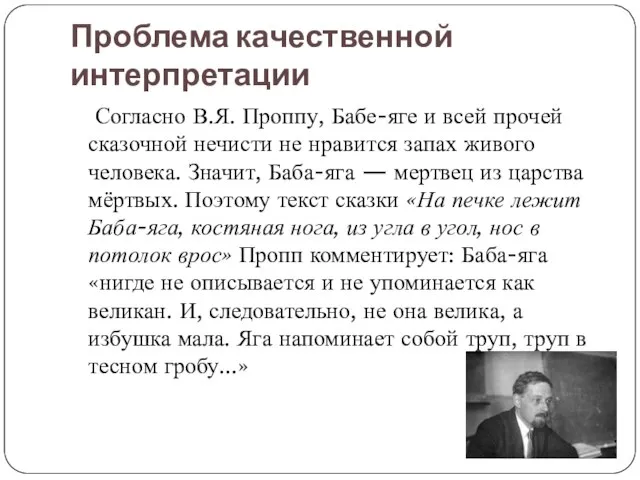 Проблема качественной интерпретации

Согласно В.Я. Проппу, Бабе-яге и всей прочей сказочной нечисти не нравится запах живого человека. Значит, Баба-яга — мертвец из царства мёртвых. Поэтому текст сказки «На печке лежит Баба-яга, костяная нога, из угла в угол, нос в потолок врос» Пропп комментирует: Баба-яга «нигде не описывается и не упоминается как великан. И, следовательно, не она велика, а избушка мала. Яга напоминает собой труп, труп в тесном гробу...»